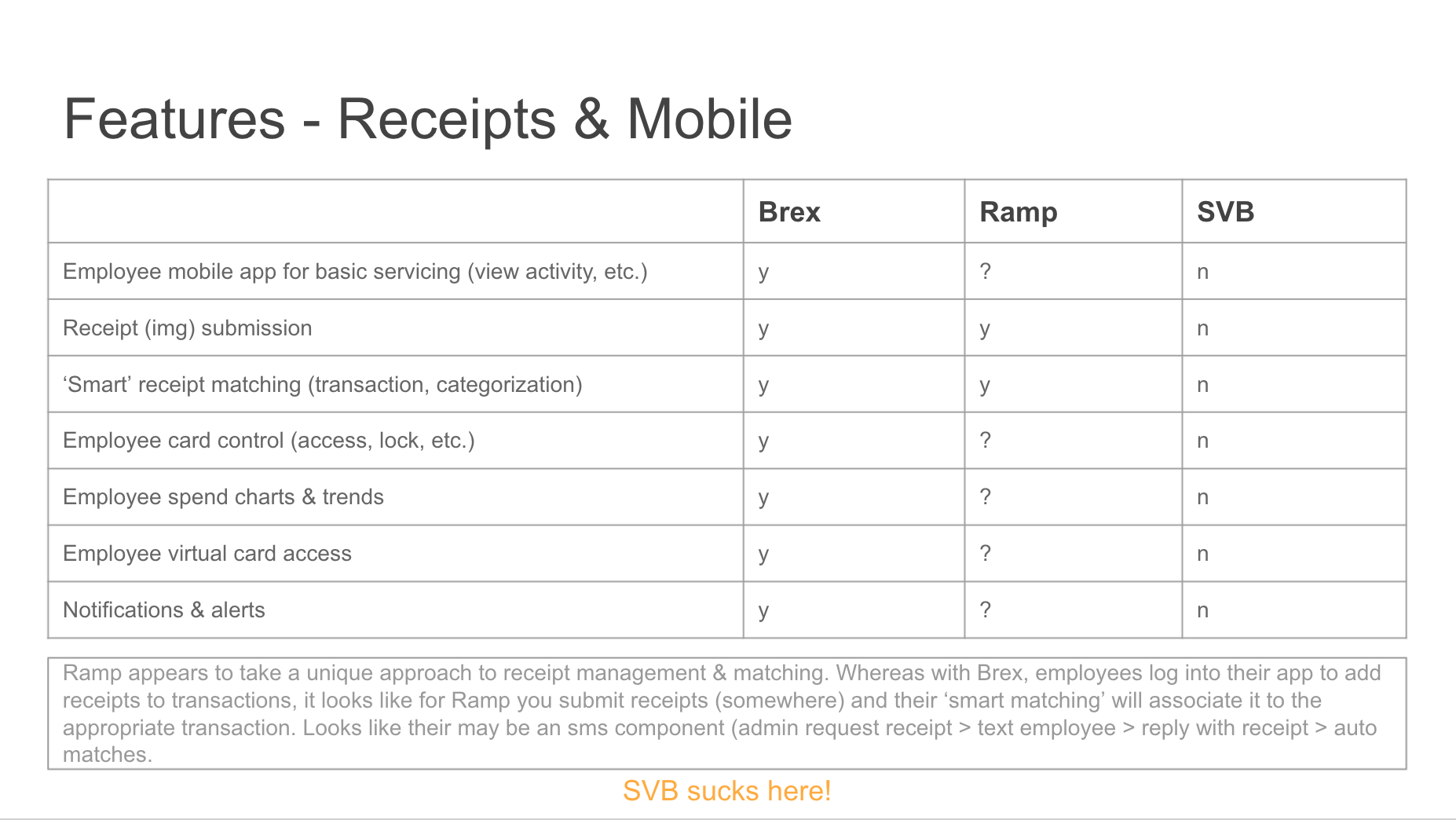 Features - Receipts & Mobile

| | Brex | Ramp | SVB |
|---|---|---|---|
| Employee mobile app for basic servicing (view activity, etc.) | y | ? | n |
| Receipt (img) submission | y | y | n |
| ‘Smart’ receipt matching (transaction, categorization) | y | y | n |
| Employee card control (access, lock, etc.) | y | ? | n |
| Employee spend charts & trends | y | ? | n |
| Employee virtual card access | y | ? | n |
| Notifications & alerts | y | ? | n |

Ramp appears to take a unique approach to receipt management & matching. Whereas with Brex, employees log into their app to add receipts to transactions, it looks like for Ramp you submit receipts (somewhere) and their ‘smart matching’ will associate it to the appropriate transaction. Looks like their may be an sms component (admin request receipt > text employee > reply with receipt > auto matches.

SVB sucks here!